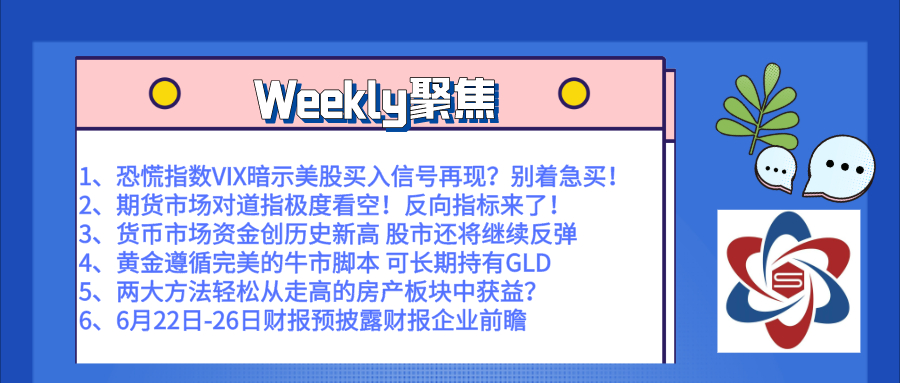 Weekly聚焦

1、恐慌指数VIX暗示美股买入信号再现？别着急买！
2、期货市场对道指极度看空！反向指标来了！
3、货币市场资金创历史新高 股市还将继续反弹
4、黄金遵循完美的牛市脚本 可长期持有GLD
5、两大方法轻松从走高的房产板块中获益？
6、6月22日-26日财报预披露财报企业前瞻